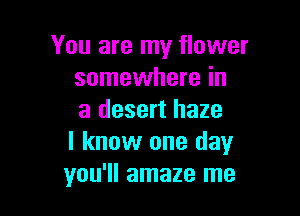 You are my flower
somewhere in
a desert haze
I know one day
you'll amaze me